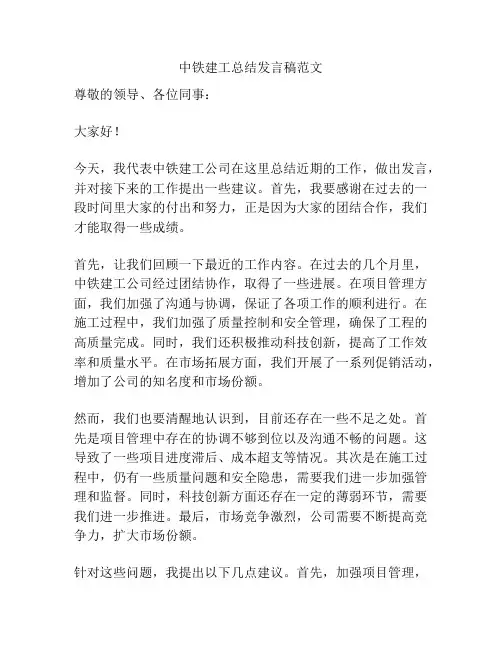 中铁建工总结发言稿范文

尊敬的领导、各位同事：

大家好！

今天，我代表中铁建工公司在这里总结近期的工作，做出发言，并对接下来的工作提出一些建议。首先，我要感谢在过去的一段时间里大家的付出和努力，正是因为大家的团结合作，我们才能取得一些成绩。

首先，让我们回顾一下最近的工作内容。在过去的几个月里，中铁建工公司经过团结协作，取得了一些进展。在项目管理方面，我们加强了沟通与协调，保证了各项工作的顺利进行。在施工过程中，我们加强了质量控制和安全管理，确保了工程的高质量完成。同时，我们还积极推动科技创新，提高了工作效率和质量水平。在市场拓展方面，我们开展了一系列促销活动，增加了公司的知名度和市场份额。

然而，我们也要清醒地认识到，目前还存在一些不足之处。首先是项目管理中存在的协调不够到位以及沟通不畅的问题。这导致了一些项目进度滞后、成本超支等情况。其次是在施工过程中，仍有一些质量问题和安全隐患，需要我们进一步加强管理和监督。同时，科技创新方面还存在一定的薄弱环节，需要我们进一步推进。最后，市场竞争激烈，公司需要不断提高竞争力，扩大市场份额。

针对这些问题，我提出以下几点建议。首先，加强项目管理，